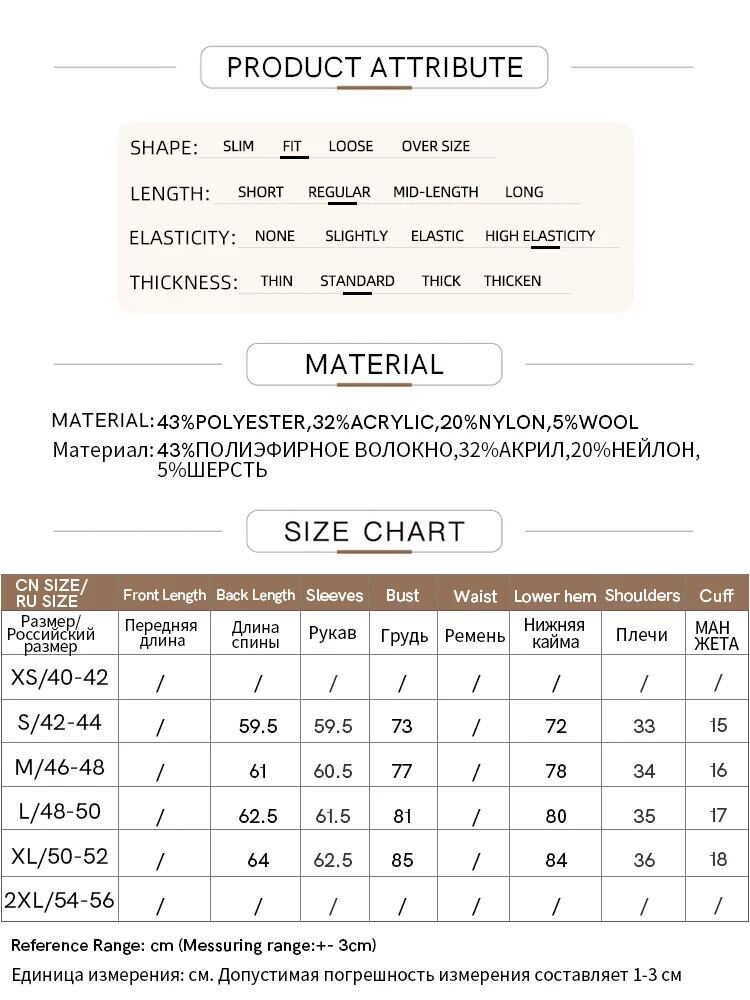 PRODUCT ATTRIBUTE

SHAPE: SLIM FIT LOOSE OVER SIZE

LENGTH: SHORT REGULAR MID-LENGTH LONG

ELASTICITY: NONE SLIGHTLY ELASTIC HIGH ELASTICITY

THICKNESS: THIN STANDARD THICK THICKEN

MATERIAL

MATERIAL: 43%POLYESTER,32%ACRYLIC,20%NYLON,5%WOOL
Материал: 43%ПОЛИЭФИРНОЕ ВОЛОКНО,32%АКРИЛ,20%НЕЙЛОН, 5%ШЕРСТЬ

SIZE CHART

| CN SIZE/ RU SIZE | Front Length | Back Length | Sleeves | Bust | Waist | Lower hem | Shoulders | Cuff |
|---|---|---|---|---|---|---|---|---|
| Размер/ Российский размер | Передняя длина | Длина спины | Рукав | Грудь | Ремень | Нижняя кайма | Плечи | МАН ЖЕТА |
| XS/40-42 | / | / | / | / | / | / | / | / |
| S/42-44 | / | 59.5 | 59.5 | 73 | / | 72 | 33 | 15 |
| M/46-48 | / | 61 | 60.5 | 77 | / | 78 | 34 | 16 |
| L/48-50 | / | 62.5 | 61.5 | 81 | / | 80 | 35 | 17 |
| XL/50-52 | / | 64 | 62.5 | 85 | / | 84 | 36 | 18 |
| 2XL/54-56 | / | / | / | / | / | / | / | / |

Reference Range: cm (Messuring range:+- 3cm)
Единица измерения: см. Допустимая погрешность измерения составляет 1-3 см